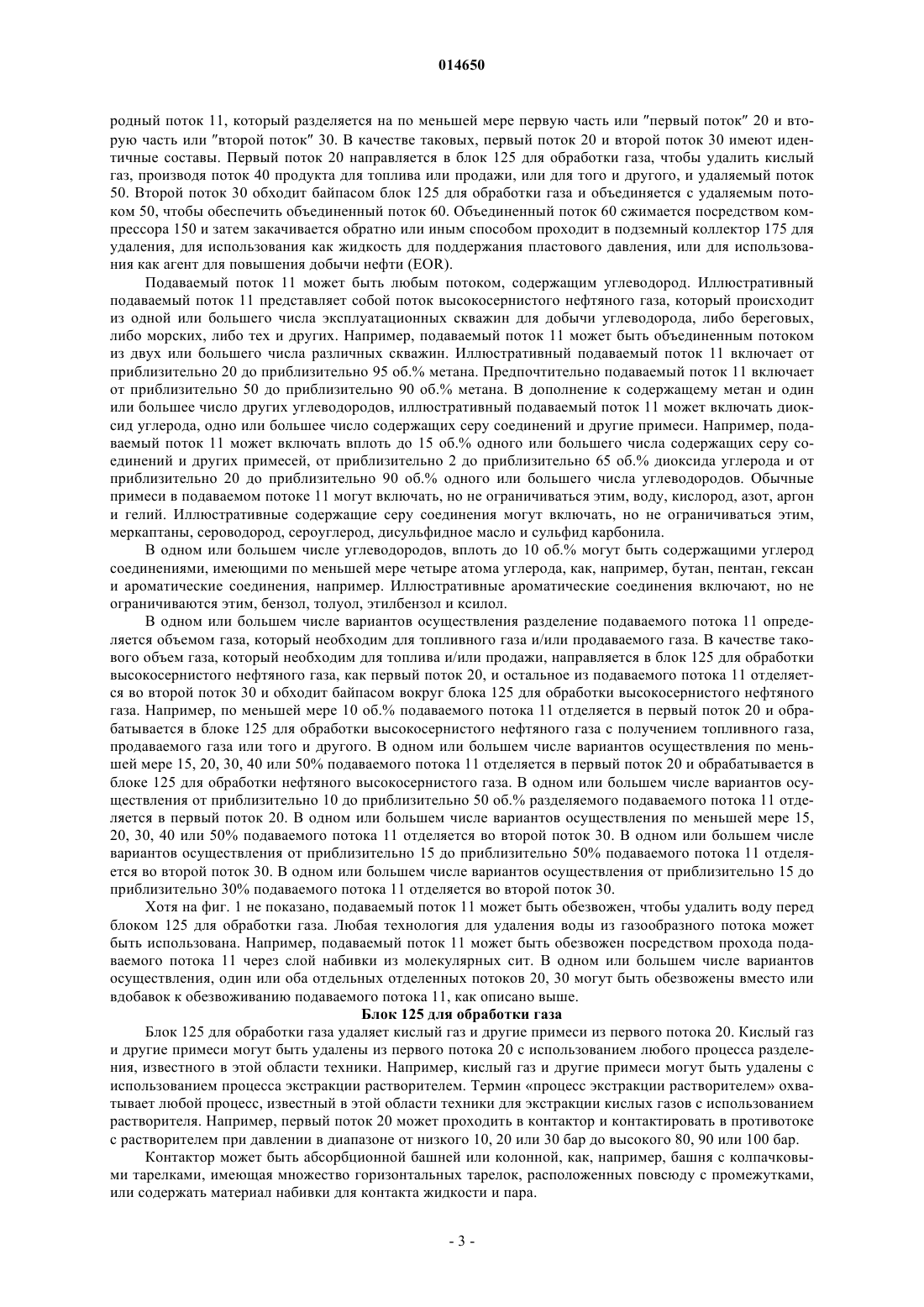 014650

родный поток 11, который разделяется на по меньшей мере первую часть или "первый поток" 20 и вторую часть или "второй поток" 30. В качестве таковых, первый поток 20 и второй поток 30 имеют идентичные составы. Первый поток 20 направляется в блок 125 для обработки газа, чтобы удалить кислый газ, производя поток 40 продукта для топлива или продажи, или для того и другого, и удаляемый поток 50. Второй поток 30 обходит байпасом блок 125 для обработки газа и объединяется с удаляемым потоком 50, чтобы обеспечить объединенный поток 60. Объединенный поток 60 сжимается посредством компрессора 150 и затем закачивается обратно или иным способом проходит в подземный коллектор 175 для удаления, для использования как жидкость для поддержания пластового давления, или для использования как агент для повышения добычи нефти (EOR).

Подаваемый поток 11 может быть любым потоком, содержащим углеводород. Иллюстративный подаваемый поток 11 представляет собой поток высокосернистого нефтяного газа, который происходит из одной или большего числа эксплуатационных скважин для добычи углеводорода, либо береговых, либо морских, либо тех и других. Например, подаваемый поток 11 может быть объединенным потоком из двух или большего числа различных скважин. Иллюстративный подаваемый поток 11 включает от приблизительно 20 до приблизительно 95 об.% метана. Предпочтительно подаваемый поток 11 включает от приблизительно 50 до приблизительно 90 об.% метана. В дополнение к содержащему метан и один или большее число других углеводородов, иллюстративный подаваемый поток 11 может включать диоксид углерода, одно или большее число содержащих серу соединений и другие примеси. Например, подаваемый поток 11 может включать вплоть до 15 об.% одного или большего числа содержащих серу соединений и других примесей, от приблизительно 2 до приблизительно 65 об.% диоксида углерода и от приблизительно 20 до приблизительно 90 об.% одного или большего числа углеводородов. Обычные примеси в подаваемом потоке 11 могут включать, но не ограничиваться этим, воду, кислород, азот, аргон и гелий. Иллюстративные содержащие серу соединения могут включать, но не ограничиваться этим, меркаптаны, сероводород, сероуглерод, дисульфидное масло и сульфид карбонила.

В одном или большем числе углеводородов, вплоть до 10 об.% могут быть содержащими углерод соединениями, имеющими по меньшей мере четыре атома углерода, как, например, бутан, пентан, гексан и ароматические соединения, например. Иллюстративные ароматические соединения включают, но не ограничиваются этим, бензол, толуол, этилбензол и ксилол.

В одном или большем числе вариантов осуществления разделение подаваемого потока 11 определяется объемом газа, который необходим для топливного газа и/или продаваемого газа. В качестве такового объем газа, который необходим для топлива и/или продажи, направляется в блок 125 для обработки высокосернистого нефтяного газа, как первый поток 20, и остальное из подаваемого потока 11 отделяется во второй поток 30 и обходит байпасом вокруг блока 125 для обработки высокосернистого нефтяного газа. Например, по меньшей мере 10 об.% подаваемого потока 11 отделяется в первый поток 20 и обрабатывается в блоке 125 для обработки высокосернистого нефтяного газа с получением топливного газа, продаваемого газа или того и другого. В одном или большем числе вариантов осуществления по меньшей мере 15, 20, 30, 40 или 50% подаваемого потока 11 отделяется в первый поток 20 и обрабатывается в блоке 125 для обработки нефтяного высокосернистого газа. В одном или большем числе вариантов осуществления от приблизительно 10 до приблизительно 50 об.% разделяемого подаваемого потока 11 отделяется в первый поток 20. В одном или большем числе вариантов осуществления по меньшей мере 15, 20, 30, 40 или 50% подаваемого потока 11 отделяется во второй поток 30. В одном или большем числе вариантов осуществления от приблизительно 15 до приблизительно 50% подаваемого потока 11 отделяется во второй поток 30. В одном или большем числе вариантов осуществления от приблизительно 15 до приблизительно 30% подаваемого потока 11 отделяется во второй поток 30.

Хотя на фиг. 1 не показано, подаваемый поток 11 может быть обезвожен, чтобы удалить воду перед блоком 125 для обработки газа. Любая технология для удаления воды из газообразного потока может быть использована. Например, подаваемый поток 11 может быть обезвожен посредством прохода подаваемого потока 11 через слой набивки из молекулярных сит. В одном или большем числе вариантов осуществления, один или оба отдельных отделенных потоков 20, 30 могут быть обезвожены вместо или вдобавок к обезвоживанию подаваемого потока 11, как описано выше.

Блок 125 для обработки газа

Блок 125 для обработки газа удаляет кислый газ и другие примеси из первого потока 20. Кислый газ и другие примеси могут быть удалены из первого потока 20 с использованием любого процесса разделения, известного в этой области техники. Например, кислый газ и другие примеси могут быть удалены с использованием процесса экстракции растворителем. Термин «процесс экстракции растворителем» охватывает любой процесс, известный в этой области техники для экстракции кислых газов с использованием растворителя. Например, первый поток 20 может проходить в контактор и контактировать в противотоке с растворителем при давлении в диапазоне от низкого 10, 20 или 30 бар до высокого 80, 90 или 100 бар.

Контактор может быть абсорбционной башней или колонной, как, например, башня с колпачковыми тарелками, имеющая множество горизонтальных тарелок, расположенных повсюду с промежутками, или содержать материал набивки для контакта жидкости и пара.

- 3 -